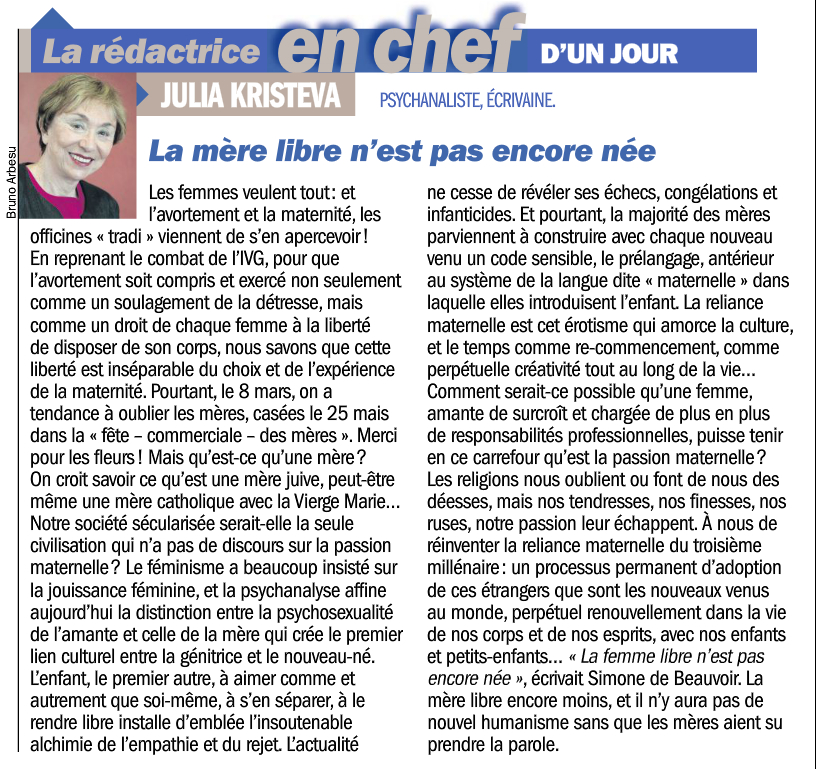 La rédactrice en chef D'UN JOUR

JULIA KRISTEVA PSYCHANALISTE, ÉCRIVAINE.

Bruno Arbesu

La mère libre n'est pas encore née

Les femmes veulent tout : et l'avortement et la maternité, les officines « tradi » viennent de s'en apercevoir ! En reprenant le combat de l'IVG, pour que l'avortement soit compris et exercé non seulement comme un soulagement de la détresse, mais comme un droit de chaque femme à la liberté de disposer de son corps, nous savons que cette liberté est inséparable du choix et de l'expérience de la maternité. Pourtant, le 8 mars, on a tendance à oublier les mères, casées le 25 mais dans la « fête – commerciale – des mères ». Merci pour les fleurs ! Mais qu'est-ce qu'une mère ? On croit savoir ce qu'est une mère juive, peut-être même une mère catholique avec la Vierge Marie… Notre société sécularisée serait-elle la seule civilisation qui n'a pas de discours sur la passion maternelle ? Le féminisme a beaucoup insisté sur la jouissance féminine, et la psychanalyse affine aujourd'hui la distinction entre la psychosexualité de l'amante et celle de la mère qui crée le premier lien culturel entre la génitrice et le nouveau-né. L'enfant, le premier autre, à aimer comme et autrement que soi-même, à s'en séparer, à le rendre libre installe d'emblée l'insoutenable alchimie de l'empathie et du rejet. L'actualité ne cesse de révéler ses échecs, congélations et infanticides. Et pourtant, la majorité des mères parviennent à construire avec chaque nouveau venu un code sensible, le prélangage, antérieur au système de la langue dite « maternelle » dans laquelle elles introduisent l'enfant. La reliance maternelle est cet érotisme qui amorce la culture, et le temps comme re-commencement, comme perpétuelle créativité tout au long de la vie… Comment serait-ce possible qu'une femme, amante de surcroît et chargée de plus en plus de responsabilités professionnelles, puisse tenir en ce carrefour qu'est la passion maternelle ? Les religions nous oublient ou font de nous des déesses, mais nos tendresses, nos finesses, nos ruses, notre passion leur échappent. À nous de réinventer la reliance maternelle du troisième millénaire : un processus permanent d'adoption de ces étrangers que sont les nouveaux venus au monde, perpétuel renouvellement dans la vie de nos corps et de nos esprits, avec nos enfants et petits-enfants… « La femme libre n'est pas encore née », écrivait Simone de Beauvoir. La mère libre encore moins, et il n'y aura pas de nouvel humanisme sans que les mères aient su prendre la parole.